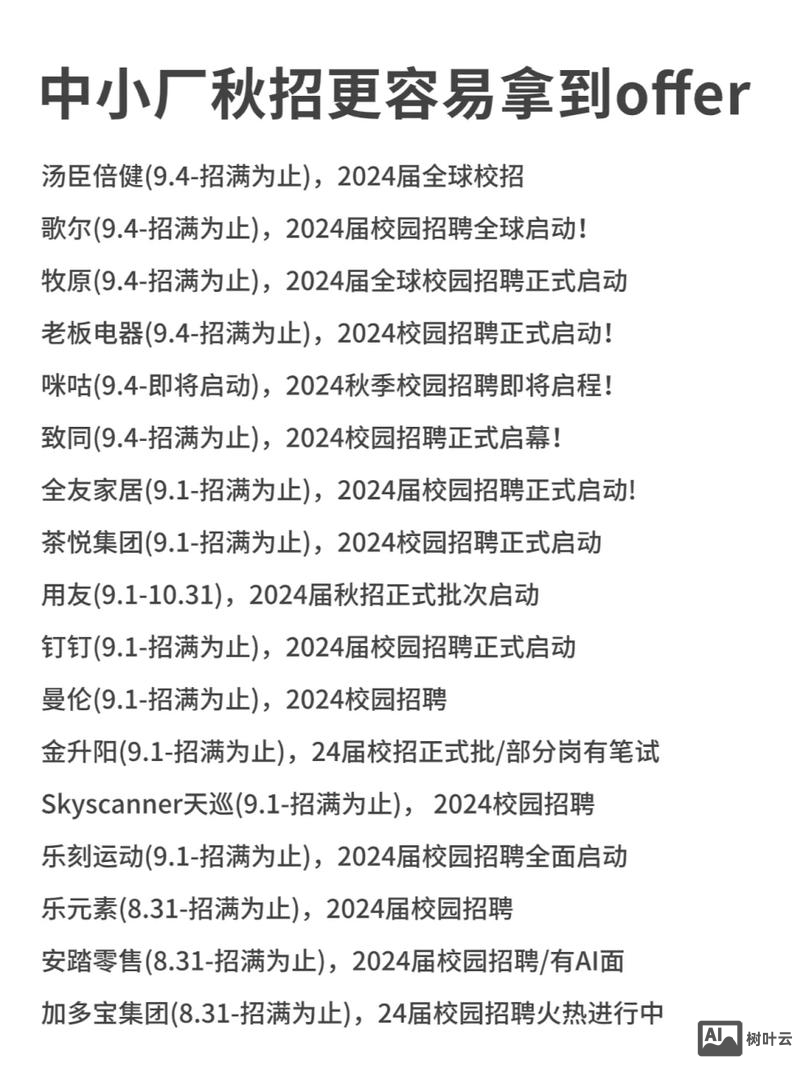 中小厂秋招更容易拿到offer

汤臣倍健(9.4-招满为止)，2024届全球校招

歌尔(9.4-招满为止)，2024届校园招聘全球启动!

牧原(9.4-招满为止)，2024届全球校园招聘正式启动

老板电器(9.4-招满为止)，2024校园招聘正式启动!

咪咕(9.4-即将启动)，2024秋季校园招聘即将启程!

致同(9.4-招满为止)，2024校园招聘正式启幕!

全友家居(9.1-招满为止)，2024届校园招聘正式启动!

茶悦集团(9.1-招满为止)，2024校园招聘正式启动

用友(9.1-10.31)，2024届秋招正式批次启动

钉钉(9.1-招满为止)，2024届校园招聘正式启动

曼伦(9.1-招满为止)，2024校园招聘

金升阳(9.1-招满为止)，24届校招正式批/部分岗有笔试

Skyscanner天巡(9.1-招满为止)， 2024校园招聘

乐刻运动(9.1-招满为止)，2024届校园招聘全面启动

乐元素(8.31-招满为止)，2024届校园招聘

安踏零售(8.31-招满为止)，2024届校园招聘/有AI面

加多宝集团(8.31-招满为止)，24届校园招聘火热进行中

AI 树叶云